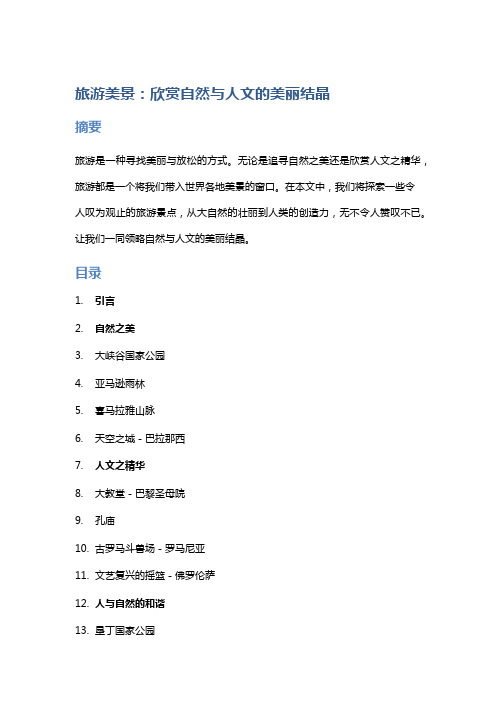 旅游美景：欣赏自然与人文的美丽结晶

摘要

旅游是一种寻找美丽与放松的方式。无论是追寻自然之美还是欣赏人文之精华，旅游都是一个将我们带入世界各地美景的窗口。在本文中，我们将探索一些令人叹为观止的旅游景点，从大自然的壮丽到人类的创造力，无不令人赞叹不已。让我们一同领略自然与人文的美丽结晶。

目录

1. 引言
2. 自然之美
3. 大峡谷国家公园
4. 亚马逊雨林
5. 喜马拉雅山脉
6. 天空之城 - 巴拉那西
7. 人文之精华
8. 大教堂 - 巴黎圣母院
9. 孔庙
10. 古罗马斗兽场 - 罗马尼亚
11. 文艺复兴的摇篮 - 佛罗伦萨
12. 人与自然的和谐
13. 垦丁国家公园